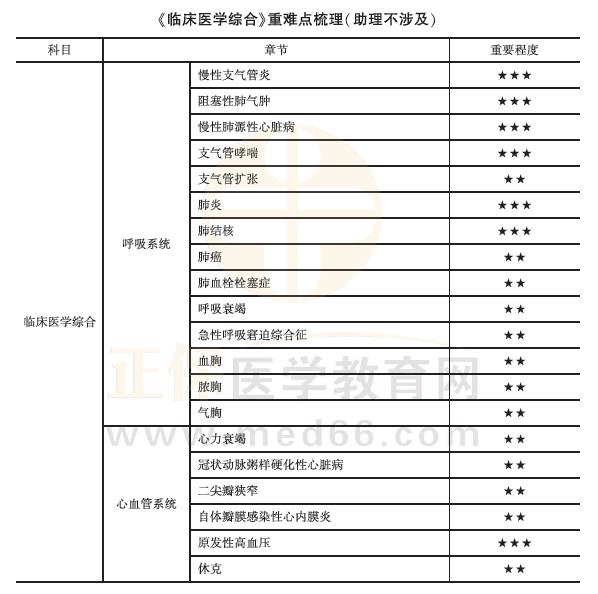 《临床医学综合》重难点梳理(助理不涉及)

| 科目 | 章节 | | 重要程度 |
|---|---|---|---|
| 临床医学综合 | 呼吸系统 | 慢性支气管炎 | ★★★ |
| | | 阻塞性肺气肿 | ★★★ |
| | | 慢性肺源性心脏病 | ★★★ |
| | | 支气管哮喘 | ★★★ |
| | | 支气管扩张 | ★★ |
| | | 肺炎 | ★★★ |
| | | 肺结核 | ★★★ |
| | | 肺癌 | ★★ |
| | | 肺血栓栓塞症 | ★★ |
| | | 呼吸衰竭 | ★★ |
| | | 急性呼吸窘迫综合征 | ★★ |
| | | 血胸 | ★★ |
| | | 脓胸 | ★★ |
| | | 气胸 | ★★ |
| | 心血管系统 | 心力衰竭 | ★★ |
| | | 冠状动脉粥样硬化性心脏病 | ★★ |
| | | 二尖瓣狭窄 | ★★ |
| | | 自体瓣膜感染性心内膜炎 | ★★ |
| | | 原发性高血压 | ★★★ |
| | | 休克 | ★★ |

正保医学教育网
www.med66.com